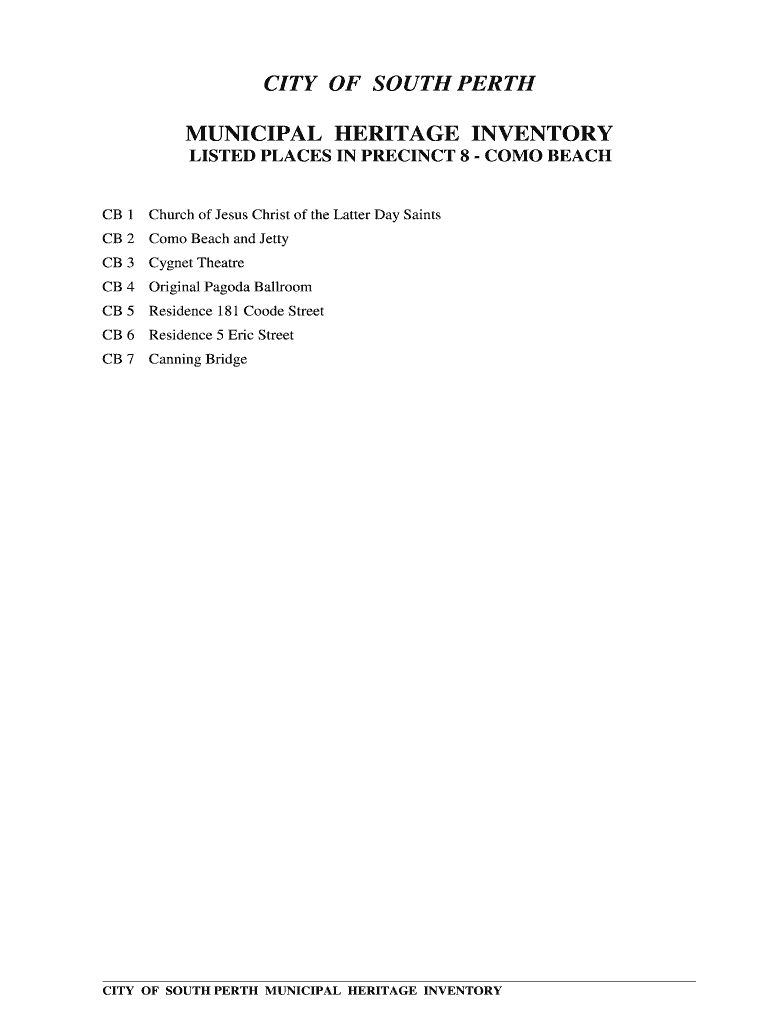 CITY OF SOUTH PERTH

MUNICIPAL HERITAGE INVENTORY
LISTED PLACES IN PRECINCT 8 - COMO BEACH

CB 1 Church of Jesus Christ of the Latter Day Saints
CB 2 Como Beach and Jetty
CB 3 Cygnet Theatre
CB 4 Original Pagoda Ballroom
CB 5 Residence 181 Coode Street
CB 6 Residence 5 Eric Street
CB 7 Canning Bridge

CITY OF SOUTH PERTH MUNICIPAL HERITAGE INVENTORY